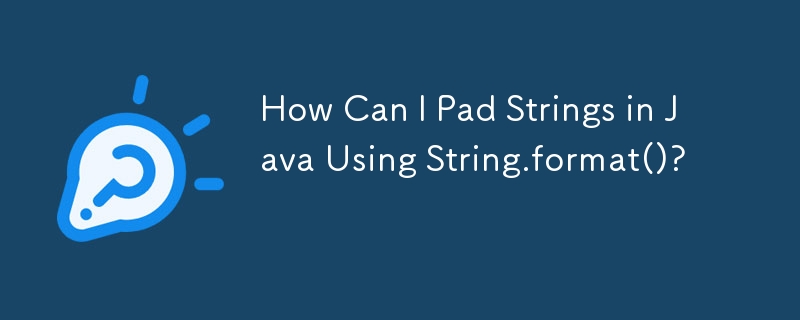 How Can I Pad Strings in Java Using String.format()?